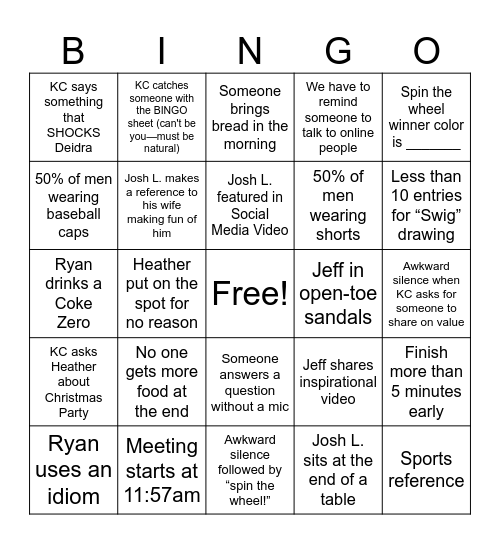 | B | I | N | G | O |
|---|---|---|---|---|
| KC says something that SHOCKS Deidra | KC catches someone with the BINGO sheet (can't be you—must be natural) | Someone brings bread in the morning | We have to remind someone to talk to online people | Spin the wheel winner color is _______ |
| 50% of men wearing baseball caps | Josh L. makes a reference to his wife making fun of him | Josh L. featured in Social Media Video | 50% of men wearing shorts | Less than 10 entries for “Swig” drawing |
| Ryan drinks a Coke Zero | Heather put on the spot for no reason | Free! | Jeff in open-toe sandals | Awkward silence when KC asks for someone to share on value |
| KC asks Heather about Christmas Party | No one gets more food at the end | Someone answers a question without a mic | Jeff shares inspirational video | Finish more than 5 minutes early |
| Ryan uses an idiom | Meeting starts at 11:57am | Awkward silence followed by “spin the wheel!” | Josh L. sits at the end of a table | Sports reference |